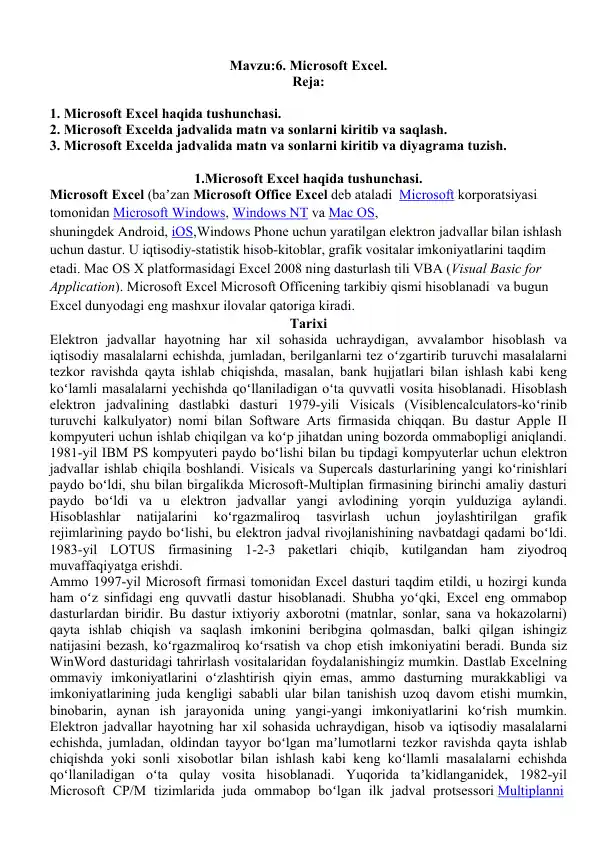 Mavzu:6. Microsoft Excel.
Reja:

1. Microsoft Excel haqida tushunchasi.
2. Microsoft Excelda jadvalida matn va sonlarni kiritib va saqlash.
3. Microsoft Excelda jadvalida matn va sonlarni kiritib va diyagrama tuzish.

1.Microsoft Excel haqida tushunchasi.
Microsoft Excel (ba'zan Microsoft Office Excel deb ataladi Microsoft korporatsiyasi tomonidan Microsoft Windows, Windows NT va Mac OS, shuningdek Android, iOS,Windows Phone uchun yaratilgan elektron jadvallar bilan ishlash uchun dastur. U iqtisodiy-statistik hisob-kitoblar, grafik vositalar imkoniyatlarini taqdim etadi. Mac OS X platformasidagi Excel 2008 ning dasturlash tili VBA (Visual Basic for Application). Microsoft Excel Microsoft Officening tarkibiy qismi hisoblanadi va bugun Excel dunyodagi eng mashxur ilovalar qatoriga kiradi.
Tarixi
Elektron jadvallar hayotning har xil sohasida uchraydigan, avvalambor hisoblash va iqtisodiy masalalarni echishda, jumladan, berilganlarni tez o'zgartirib turuvchi masalalarni tezkor ravishda qayta ishlab chiqishda, masalan, bank hujjatlari bilan ishlash kabi keng ko'lamli masalalarni yechishda qo'llaniladigan o'ta quvvatli vosita hisoblanadi. Hisoblash elektron jadvalining dastlabki dasturi 1979-yili Visicals (Visiblencalculators-ko'rinib turuvchi kalkulyator) nomi bilan Software Arts firmasida chiqqan. Bu dastur Apple II kompyuteri uchun ishlab chiqilgan va ko'p jihatdan uning bozorda ommabopligi aniqlandi. 1981-yil IBM PS kompyuteri paydo bo'lishi bilan bu tipdagi kompyuterlar uchun elektron jadvallar ishlab chiqila boshlandi. Visicals va Supercals dasturlarining yangi ko'rinishlari paydo bo'ldi, shu bilan birgalikda Microsoft-Multiplan firmasining birinchi amaliy dasturi paydo bo'ldi va u elektron jadvallar yangi avlodining yorqin yulduziga aylandi. Hisoblashlar natijalarini ko'rgazmaliroq tasvirlash uchun joylashtirilgan grafik rejimlarining paydo bo'lishi, bu elektron jadval rivojlanishining navbatdagi qadami bo'ldi. 1983-yil LOTUS firmasining 1-2-3 paketlari chiqib, kutilgandan ham ziyodroq muvaffaqiyatga erishdi.
Ammo 1997-yil Microsoft firmasi tomonidan Excel dasturi taqdim etildi, u hozirgi kunda ham o'z sinfidagi eng quvvatli dastur hisoblanadi. Shubha yo'qki, Excel eng ommabop dasturlardan biridir. Bu dastur ixtiyoriy axborotni (matnlar, sonlar, sana va hokazolarni) qayta ishlab chiqish va saqlash imkonini beribgina qolmasdan, balki qilgan ishingiz natijasini bezash, ko'rgazmaliroq ko'rsatish va chop etish imkoniyatini beradi. Bunda siz WinWord dasturidagi tahrirlash vositalaridan foydalanishingiz mumkin. Dastlab Excelning ommaviy imkoniyatlarini o'zlashtirish qiyin emas, ammo dasturning murakkabligi va imkoniyatlarining juda kengligi sababli ular bilan tanishish uzoq davom etishi mumkin, binobarin, aynan ish jarayonida uning yangi-yangi imkoniyatlarini ko'rish mumkin. Elektron jadvallar hayotning har xil sohasida uchraydigan, hisob va iqtisodiy masalalarni echishda, jumladan, oldindan tayyor bo'lgan ma'lumotlarni tezkor ravishda qayta ishlab chiqishda yoki sonli xisobotlar bilan ishlash kabi keng ko'llamli masalalarni echishda qo'llaniladigan o'ta qulay vosita hisoblanadi. Yuqorida ta'kidlanganidek, 1982-yil Microsoft CP/M tizimlarida juda ommabop bo'lgan ilk jadval protsessori Multiplanni